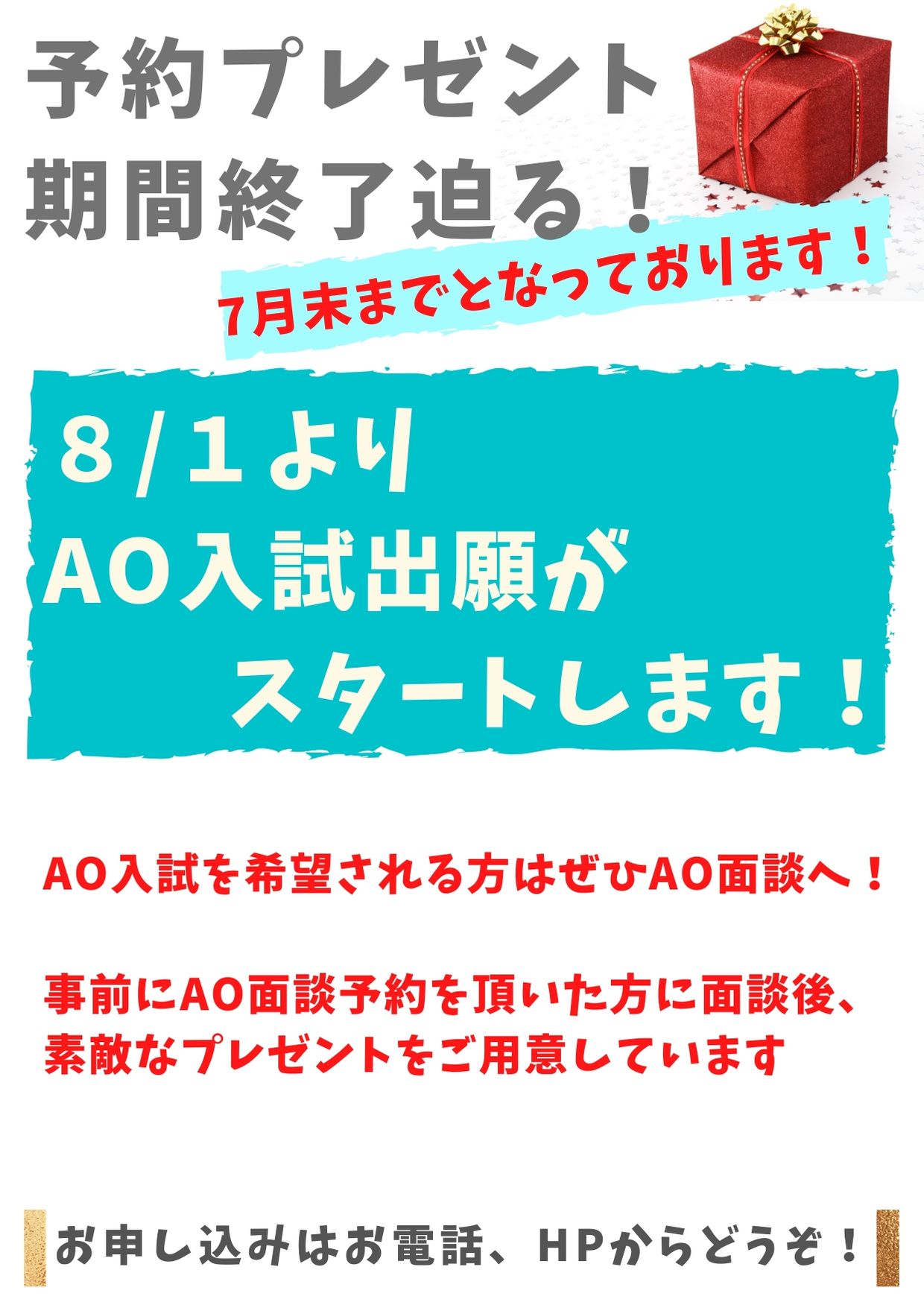 予約プレゼント
期間終了迫る！

7月末までとなっております！

8/1より
AO入試出願が
スタートします！

AO入試を希望される方はぜひAO面談へ！

事前にAO面談予約を頂いた方に面談後、素敵なプレゼントをご用意しています

お申し込みはお電話、HPからどうぞ！